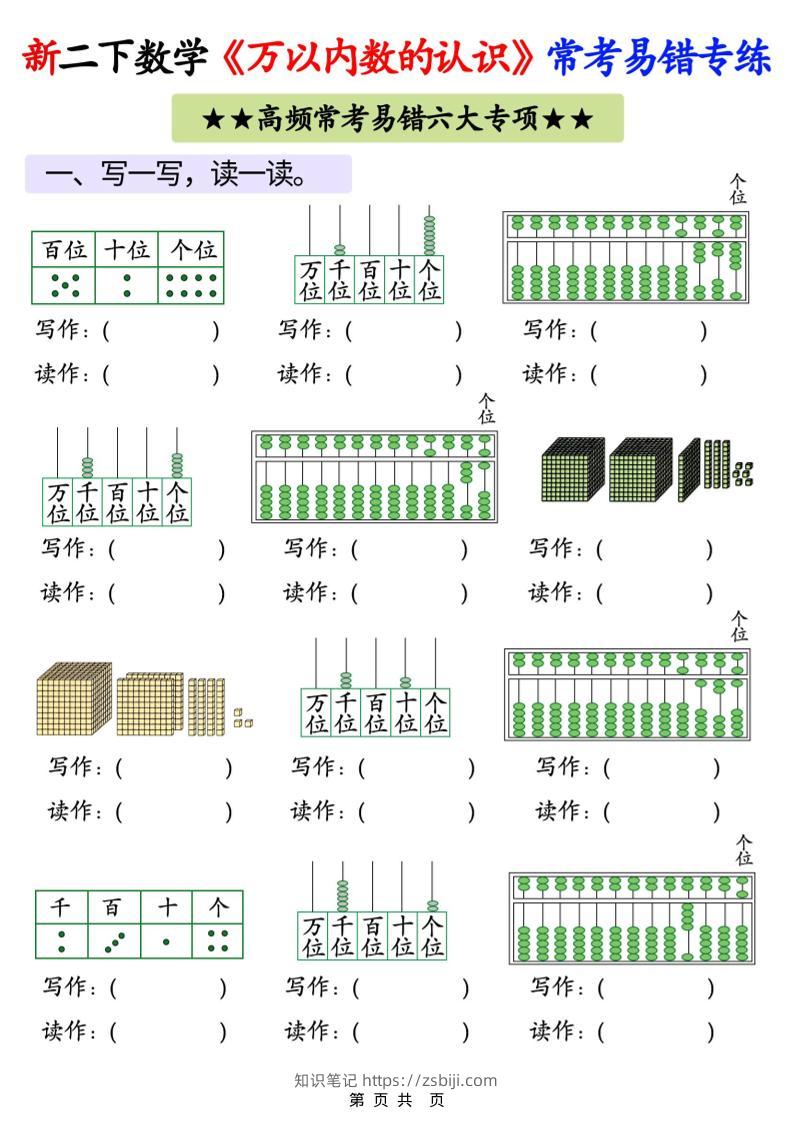 新二下数学《万以内数的认识》常考易错专练

★★高频常考易错六大专项★★

一、写一写，读一读。

| 百位 | 十位 | 个位 |
|---|---|---|
| | | |

写作：(　　　　)
读作：(　　　　)

万位 千位 百位 十位 个位

写作：(　　　　)
读作：(　　　　)

个位

写作：(　　　　)
读作：(　　　　)

万位 千位 百位 十位 个位

写作：(　　　　)
读作：(　　　　)

个位

写作：(　　　　)
读作：(　　　　)

写作：(　　　　)
读作：(　　　　)

写作：(　　　　)
读作：(　　　　)

万位 千位 百位 十位 个位

写作：(　　　　)
读作：(　　　　)

个位

写作：(　　　　)
读作：(　　　　)

| 千 | 百 | 十 | 个 |
|---|---|---|---|
| | | | |

写作：(　　　　)
读作：(　　　　)

万位 千位 百位 十位 个位

写作：(　　　　)
读作：(　　　　)

个位

写作：(　　　　)
读作：(　　　　)

知识笔记 https://zsbiji.com
第 页 共 页